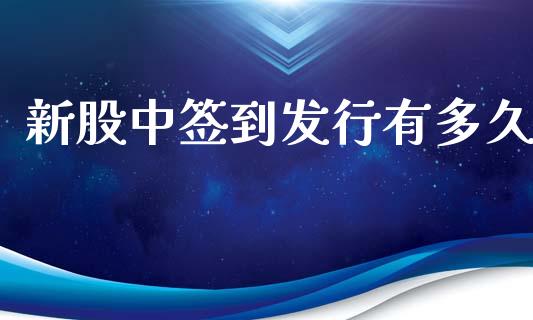 新股中签到发行有多久